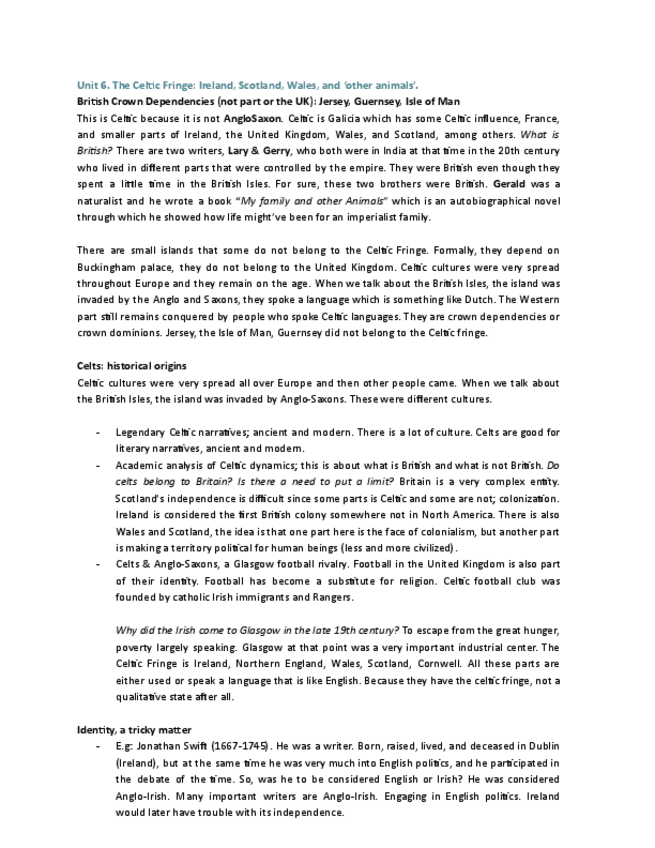 Unit 6. The Celtic Fringe: Ireland, Scotland, Wales, and 'other animals'.
British Crown Dependencies (not part or the UK): Jersey, Guernsey, Isle of Man
This is Celtic because it is not AngloSaxon. Celtic is Galicia which has some Celtic influence, France, and smaller parts of Ireland, the United Kingdom, Wales, and Scotland, among others. What is British? There are two writers, Lary & Gerry, who both were in India at that time in the 20th century who lived in different parts that were controlled by the empire. They were British even though they spent a little time in the British Isles. For sure, these two brothers were British. Gerald was a naturalist and he wrote a book "My family and other Animals" which is an autobiographical novel through which he showed how life might've been for an imperialist family.

There are small islands that some do not belong to the Celtic Fringe. Formally, they depend on Buckingham palace, they do not belong to the United Kingdom. Celtic cultures were very spread throughout Europe and they remain on the age. When we talk about the British Isles, the island was invaded by the Anglo and Saxons, they spoke a language which is something like Dutch. The Western part still remains conquered by people who spoke Celtic languages. They are crown dependencies or crown dominions. Jersey, the Isle of Man, Guernsey did not belong to the Celtic fringe.

Celts: historical origins
Celtic cultures were very spread all over Europe and then other people came. When we talk about the British Isles, the island was invaded by Anglo-Saxons. These were different cultures.

- Legendary Celtic narratives; ancient and modern. There is a lot of culture. Celts are good for literary narratives, ancient and modern.
- Academic analysis of Celtic dynamics; this is about what is British and what is not British. Do celts belong to Britain? Is there a need to put a limit? Britain is a very complex entity. Scotland's independence is difficult since some parts is Celtic and some are not; colonization. Ireland is considered the first British colony somewhere not in North America. There is also Wales and Scotland, the idea is that one part here is the face of colonialism, but another part is making a territory political for human beings (less and more civilized).
- Celts & Anglo-Saxons, a Glasgow football rivalry. Football in the United Kingdom is also part of their identity. Football has become a substitute for religion. Celtic football club was founded by catholic Irish immigrants and Rangers.

Why did the Irish come to Glasgow in the late 19th century? To escape from the great hunger, poverty largely speaking. Glasgow at that point was a very important industrial center. The Celtic Fringe is Ireland, Northern England, Wales, Scotland, Cornwell. All these parts are either used or speak a language that is like English. Because they have the celtic fringe, not a qualitative state after all.

Identity, a tricky matter
- E.g: Jonathan Swift (1667-1745). He was a writer. Born, raised, lived, and deceased in Dublin (Ireland), but at the same time he was very much into English politics, and he participated in the debate of the time. So, was he to be considered English or Irish? He was considered Anglo-Irish. Many important writers are Anglo-Irish. Engaging in English politics. Ireland would later have trouble with its independence.